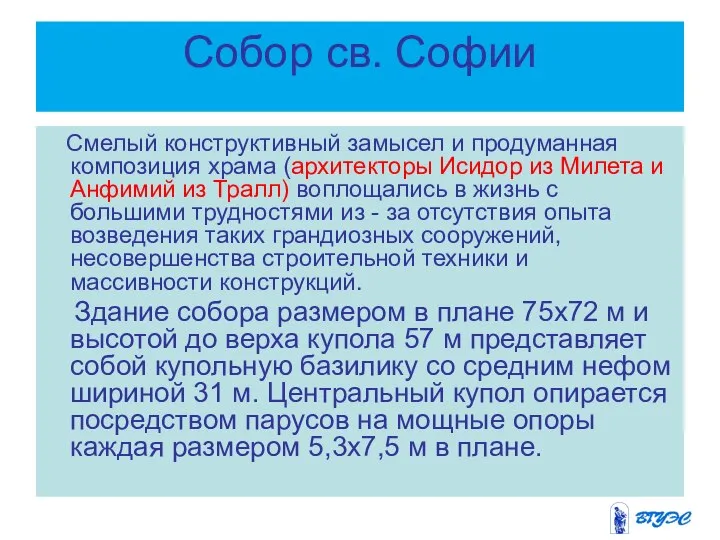 Собор св. Софии

Смелый конструктивный замысел и продуманная композиция храма (архитекторы Исидор из Милета и Анфимий из Тралл) воплощались в жизнь с большими трудностями из - за отсутствия опыта возведения таких грандиозных сооружений, несовершенства строительной техники и массивности конструкций.

Здание собора размером в плане 75х72 м и высотой до верха купола 57 м представляет собой купольную базилику со средним нефом шириной 31 м. Центральный купол опирается посредством парусов на мощные опоры каждая размером 5,3х7,5 м в плане.

ВГУЭС